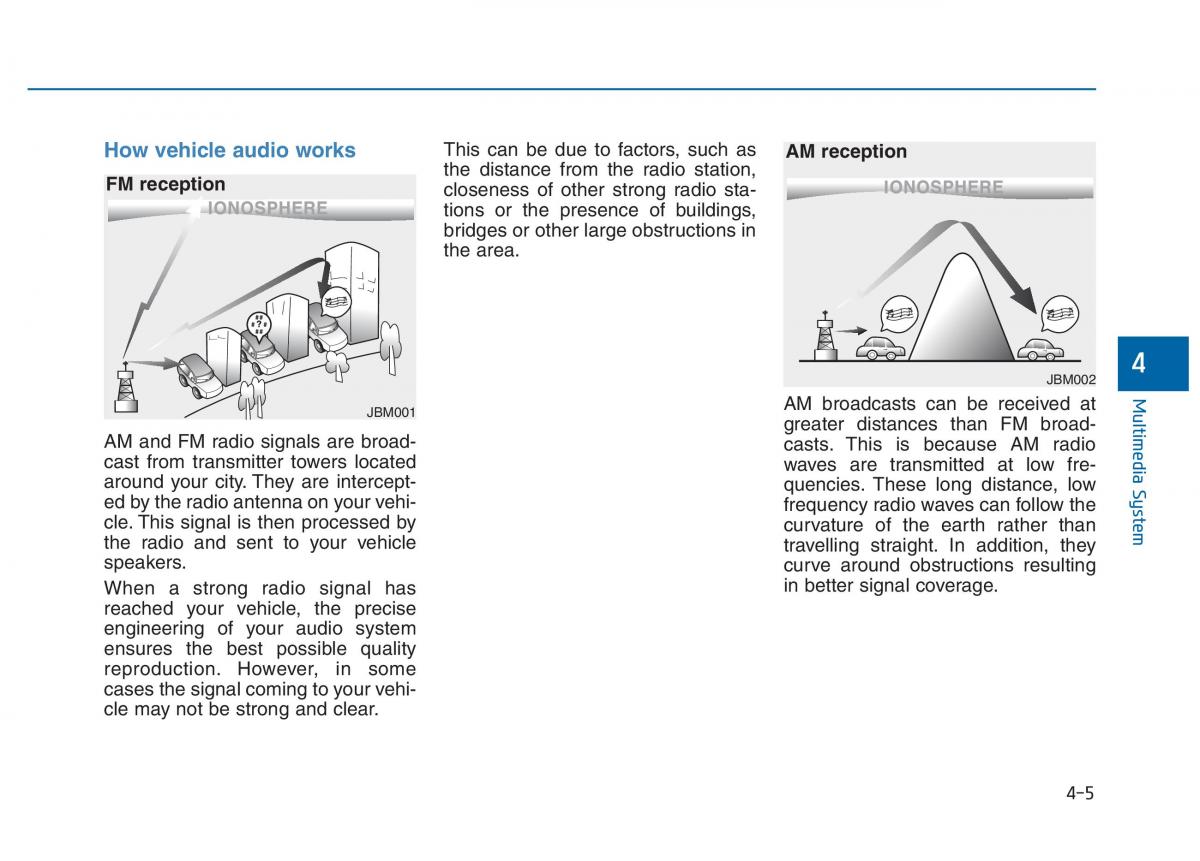 How vehicle audio works

FM reception

IONOSPHERE

JBM001

AM and FM radio signals are broadcast from transmitter towers located around your city. They are intercepted by the radio antenna on your vehicle. This signal is then processed by the radio and sent to your vehicle speakers.

When a strong radio signal has reached your vehicle, the precise engineering of your audio system ensures the best possible quality reproduction. However, in some cases the signal coming to your vehicle may not be strong and clear.

This can be due to factors, such as the distance from the radio station, closeness of other strong radio stations or the presence of buildings, bridges or other large obstructions in the area.

AM reception

IONOSPHERE

JBM002

AM broadcasts can be received at greater distances than FM broadcasts. This is because AM radio waves are transmitted at low frequencies. These long distance, low frequency radio waves can follow the curvature of the earth rather than travelling straight. In addition, they curve around obstructions resulting in better signal coverage.

4

Multimedia System

4-5